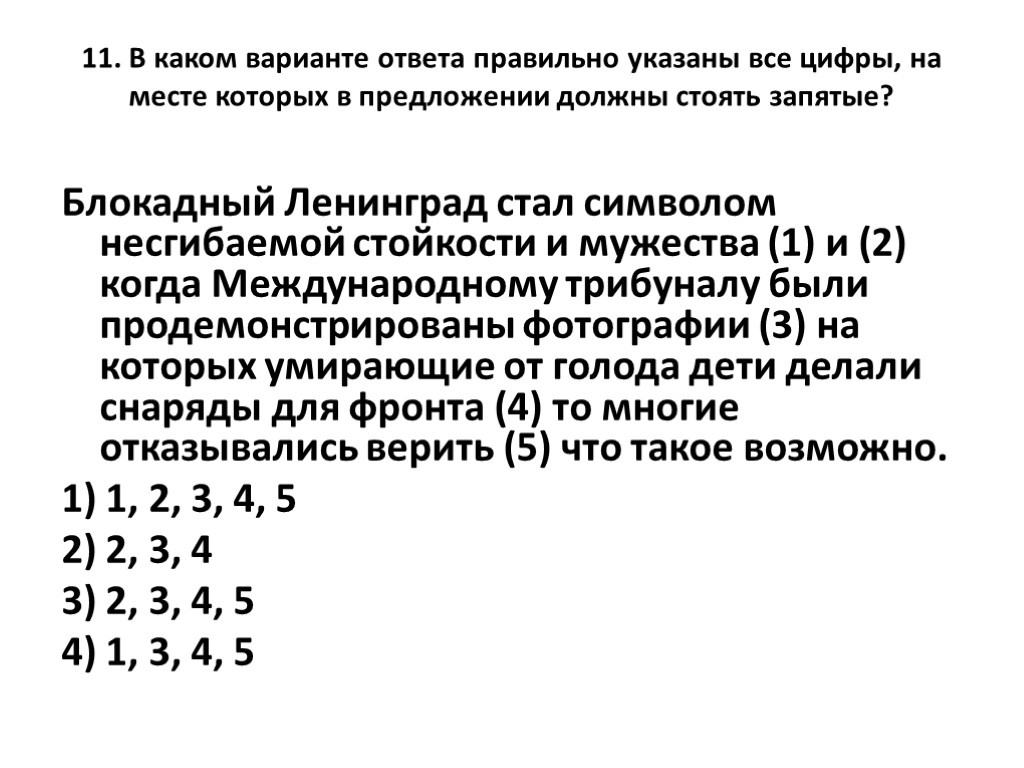 11. В каком варианте ответа правильно указаны все цифры, на месте которых в предложении должны стоять запятые?

Блокадный Ленинград стал символом несгибаемой стойкости и мужества (1) и (2) когда Международному трибуналу были продемонстрированы фотографии (3) на которых умирающие от голода дети делали снаряды для фронта (4) то многие отказывались верить (5) что такое возможно.

1) 1, 2, 3, 4, 5
2) 2, 3, 4
3) 2, 3, 4, 5
4) 1, 3, 4, 5